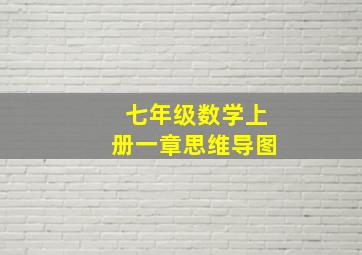 七年级数学上
册一章思维导图